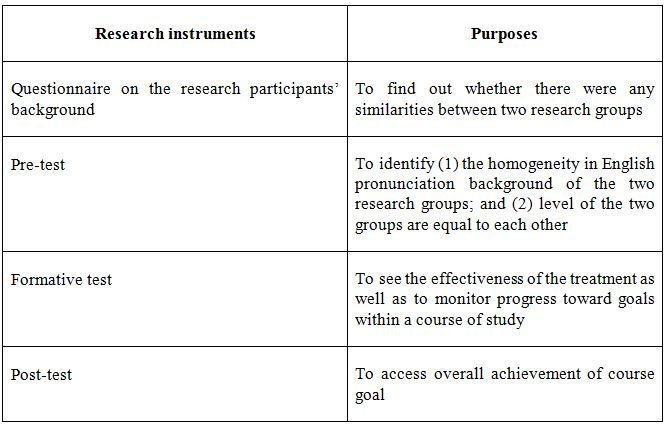 | Research instruments | Purposes |
|---|---|
| Questionnaire on the research participants' background | To find out whether there were any similarities between two research groups |
| Pre-test | To identify (1) the homogeneity in English pronunciation background of the two research groups; and (2) level of the two groups are equal to each other |
| Formative test | To see the effectiveness of the treatment as well as to monitor progress toward goals within a course of study |
| Post-test | To access overall achievement of course goal |